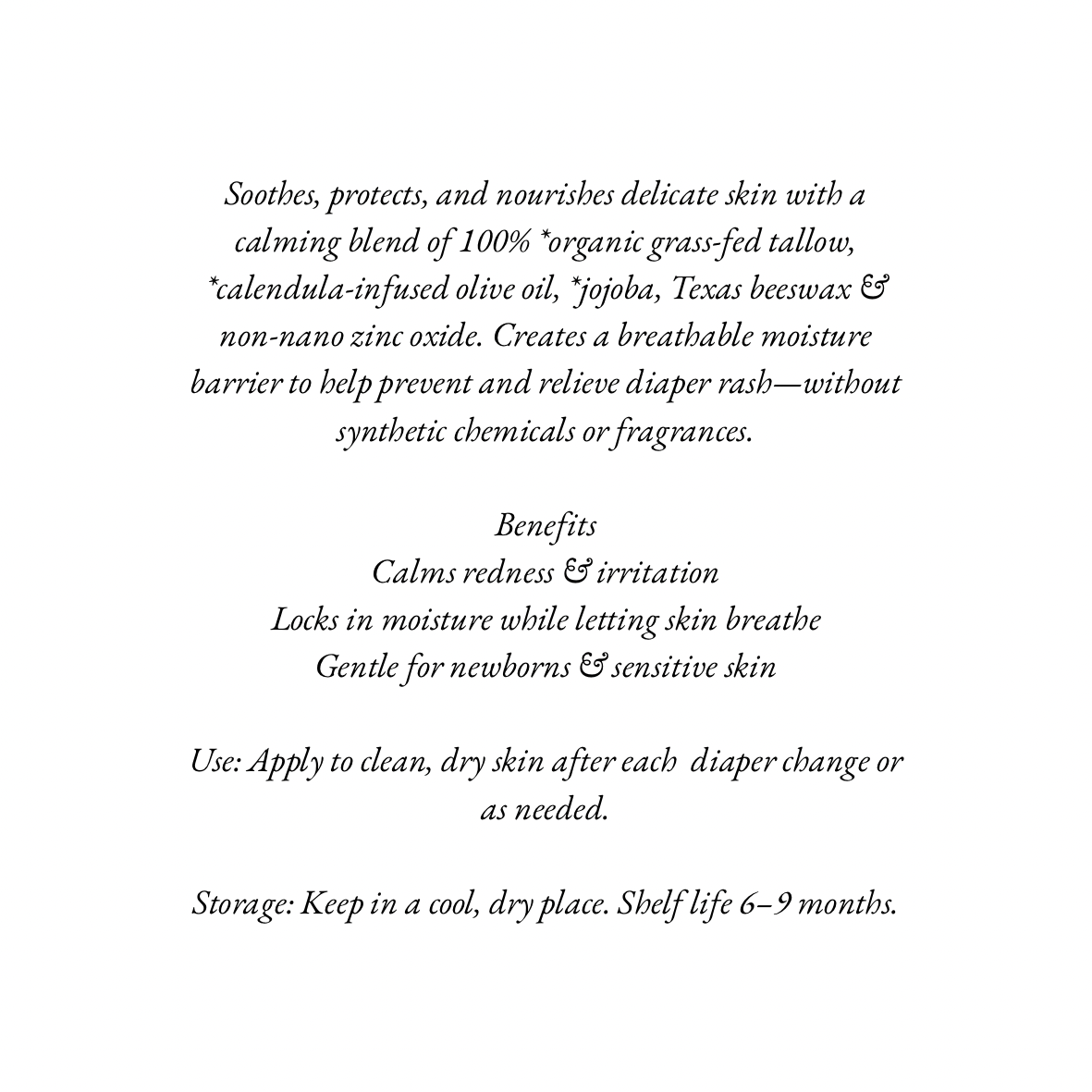 Soothes, protects, and nourishes delicate skin with a calming blend of 100% *organic grass-fed tallow, *calendula-infused olive oil, *jojoba, Texas beeswax & non-nano zinc oxide. Creates a breathable moisture barrier to help prevent and relieve diaper rash—without synthetic chemicals or fragrances.

Benefits
Calms redness & irritation
Locks in moisture while letting skin breathe
Gentle for newborns & sensitive skin

Use: Apply to clean, dry skin after each diaper change or as needed.

Storage: Keep in a cool, dry place. Shelf life 6–9 months.